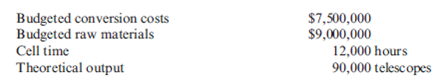 | | |
|---|---|
| Budgeted conversion costs | \$7,500,000 |
| Budgeted raw materials | \$9,000,000 |
| Cell time | 12,000 hours |
| Theoretical output | 90,000 telescopes |